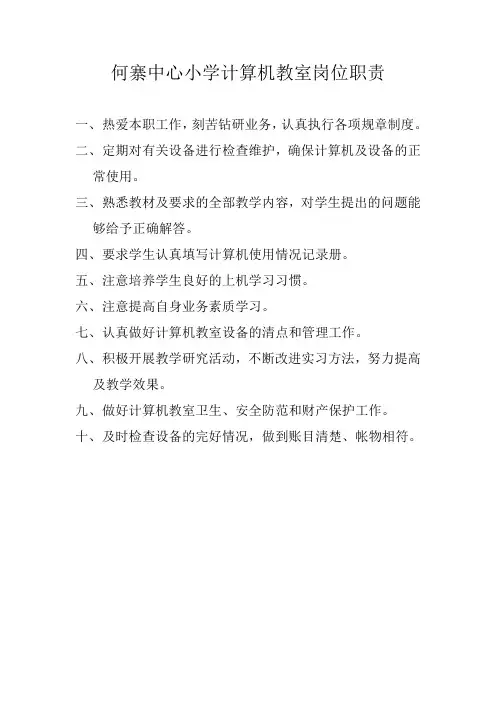 何寨中心小学计算机教室岗位职责

一、热爱本职工作，刻苦钻研业务，认真执行各项规章制度。

二、定期对有关设备进行检查维护，确保计算机及设备的正常使用。

三、熟悉教材及要求的全部教学内容，对学生提出的问题能够给予正确解答。

四、要求学生认真填写计算机使用情况记录册。

五、注意培养学生良好的上机学习习惯。

六、注意提高自身业务素质学习。

七、认真做好计算机教室设备的清点和管理工作。

八、积极开展教学研究活动，不断改进实习方法，努力提高及教学效果。

九、做好计算机教室卫生、安全防范和财产保护工作。

十、及时检查设备的完好情况，做到账目清楚、帐物相符。